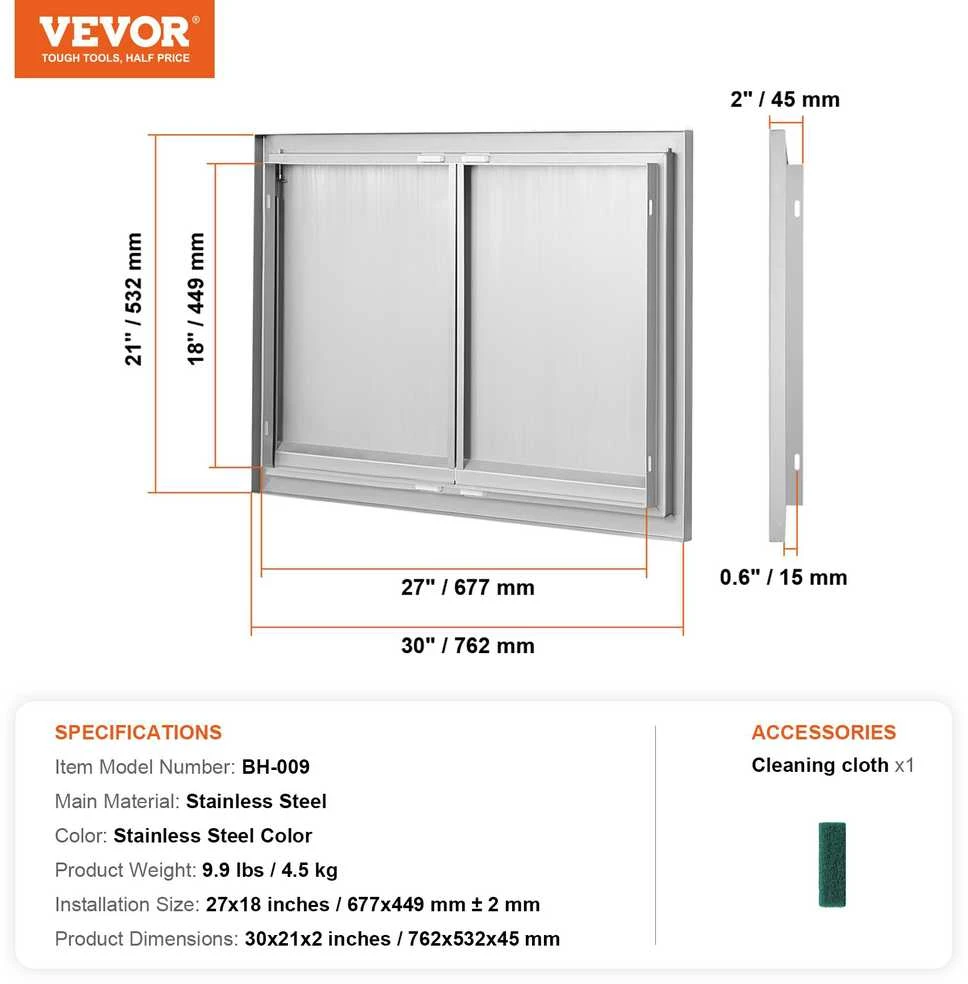 VEVOR®
TOUGH TOOLS, HALF PRICE

2" / 45 mm

21" / 532 mm

18" / 449 mm

27" / 677 mm

30" / 762 mm

0.6" / 15 mm

SPECIFICATIONS
Item Model Number: BH-009
Main Material: Stainless Steel
Color: Stainless Steel Color
Product Weight: 9.9 lbs / 4.5 kg
Installation Size: 27x18 inches / 677x449 mm ± 2 mm
Product Dimensions: 30x21x2 inches / 762x532x45 mm

ACCESSORIES
Cleaning cloth x1